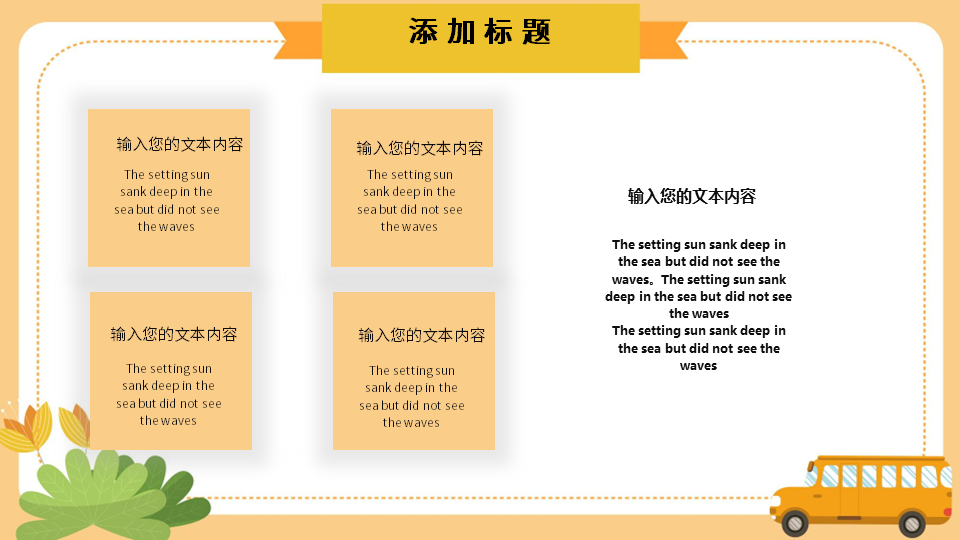 添加标题

输入您的文本内容

The setting sun sank deep in the sea but did not see the waves

输入您的文本内容

The setting sun sank deep in the sea but did not see the waves

输入您的文本内容

The setting sun sank deep in the sea but did not see the waves

输入您的文本内容

The setting sun sank deep in the sea but did not see the waves

输入您的文本内容

The setting sun sank deep in the sea but did not see the waves。The setting sun sank deep in the sea but did not see the waves
The setting sun sank deep in the sea but did not see the waves